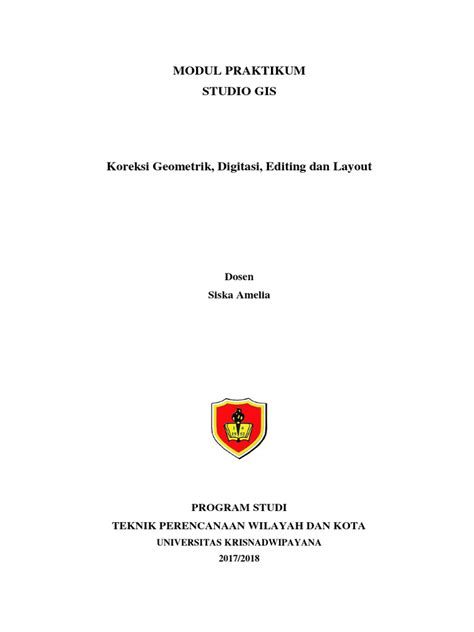 MODUL PRAKTIKUM
STUDIO GIS

Koreksi Geometrik, Digitasi, Editing dan Layout

Dosen
Siska Amelia

PROGRAM STUDI
TEKNIK PERENCANAAN WILAYAH DAN KOTA
UNIVERSITAS KRISNADWIPAYANA
2017/2018